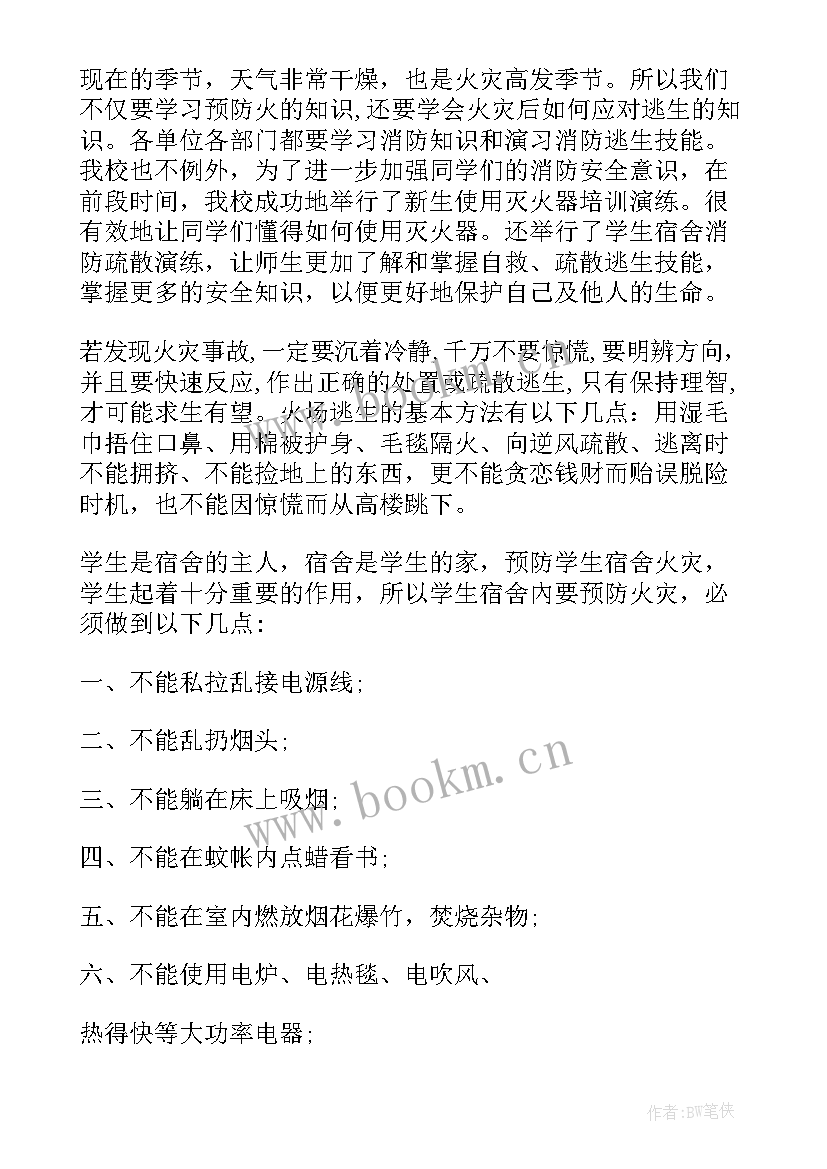 现在的季节，天气非常干燥，也是火灾高发季节。所以我们不仅要学习预防火的知识，还要学会火灾后如何应对逃生的知识。各单位各部门都要学习消防知识和演习消防逃生技能。我校也不例外，为了进一步加强同学们的消防安全意识，在前段时间，我校成功地举行了新生使用灭火器培训演练。很有效地让同学们懂得如何使用灭火器。还举行了学生宿舍消防疏散演练，让师生更加了解和掌握自救、疏散逃生技能，掌握更多的安全知识，以便更好地保护自己及他人的生命。

若发现火灾事故，一定要沉着冷静，千万不要惊慌，要明辨方向，并且要快速反应，作出正确的处置或疏散逃生，只有保持理智，才可能求生有望。火场逃生的基本方法有以下几点：用湿毛巾捂住口鼻、用棉被护身、毛毯隔火、向逆风疏散、逃离时不能拥挤、不能捡地上的东西，更不能贪恋钱财而贻误脱险时机，也不能因惊慌而从高楼跳下。

学生是宿舍的主人，宿舍是学生的家，预防学生宿舍火灾，学生起着十分重要的作用，所以学生宿舍内要预防火灾，必须做到以下几点：

一、不能私拉乱接电源线；

二、不能乱扔烟头；

三、不能躺在床上吸烟；

四、不能在蚊帐内点蜡看书；

五、不能在室内燃放烟花爆竹，焚烧杂物；

六、不能使用电炉、电热毯、电吹风、

热得快等大功率电器；

www.bookm.cn

作者:BW笔侠